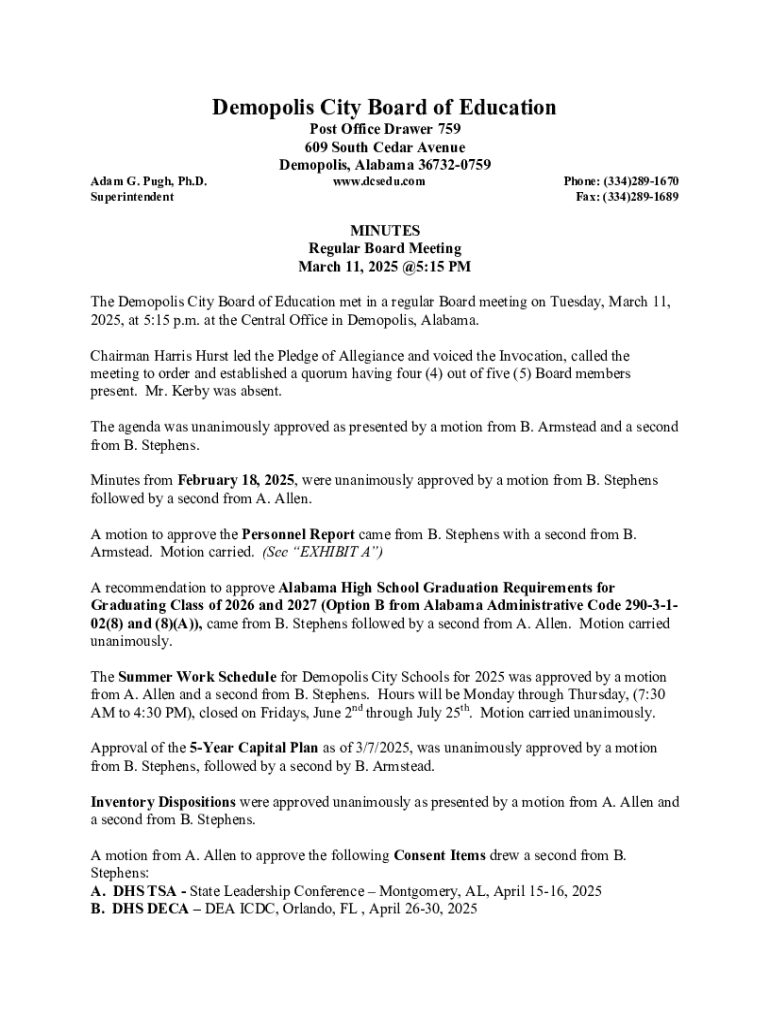 Demopolis City Board of Education
Post Office Drawer 759
609 South Cedar Avenue
Demopolis, Alabama 36732-0759

Adam G. Pugh, Ph.D.
Superintendent

www.dcsedu.com

Phone: (334)289-1670
Fax: (334)289-1689

MINUTES
Regular Board Meeting
March 11, 2025 @5:15 PM

The Demopolis City Board of Education met in a regular Board meeting on Tuesday, March 11, 2025, at 5:15 p.m. at the Central Office in Demopolis, Alabama.

Chairman Harris Hurst led the Pledge of Allegiance and voiced the Invocation, called the meeting to order and established a quorum having four (4) out of five (5) Board members present. Mr. Kerby was absent.

The agenda was unanimously approved as presented by a motion from B. Armstead and a second from B. Stephens.

Minutes from February 18, 2025, were unanimously approved by a motion from B. Stephens followed by a second from A. Allen.

A motion to approve the Personnel Report came from B. Stephens with a second from B. Armstead. Motion carried. (See "EXHIBIT A")

A recommendation to approve Alabama High School Graduation Requirements for Graduating Class of 2026 and 2027 (Option B from Alabama Administrative Code 290-3-1-02(8) and (8)(A)), came from B. Stephens followed by a second from A. Allen. Motion carried unanimously.

The Summer Work Schedule for Demopolis City Schools for 2025 was approved by a motion from A. Allen and a second from B. Stephens. Hours will be Monday through Thursday, (7:30 AM to 4:30 PM), closed on Fridays, June 2$^{nd}$ through July 25$^{th}$. Motion carried unanimously.

Approval of the 5-Year Capital Plan as of 3/7/2025, was unanimously approved by a motion from B. Stephens, followed by a second by B. Armstead.

Inventory Dispositions were approved unanimously as presented by a motion from A. Allen and a second from B. Stephens.

A motion from A. Allen to approve the following Consent Items drew a second from B. Stephens:
A. DHS TSA - State Leadership Conference – Montgomery, AL, April 15-16, 2025
B. DHS DECA – DEA ICDC, Orlando, FL , April 26-30, 2025